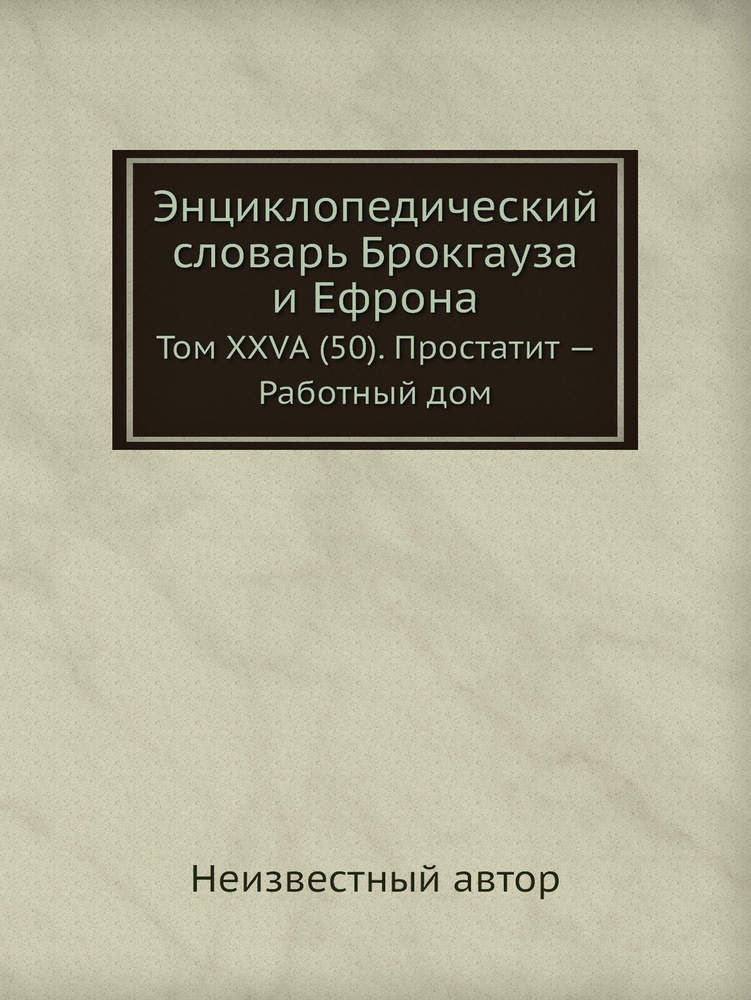 Энциклопедический словарь Брокгауза и Ефрона

Том XXVA (50). Простатит — Работный дом

Неизвестный автор